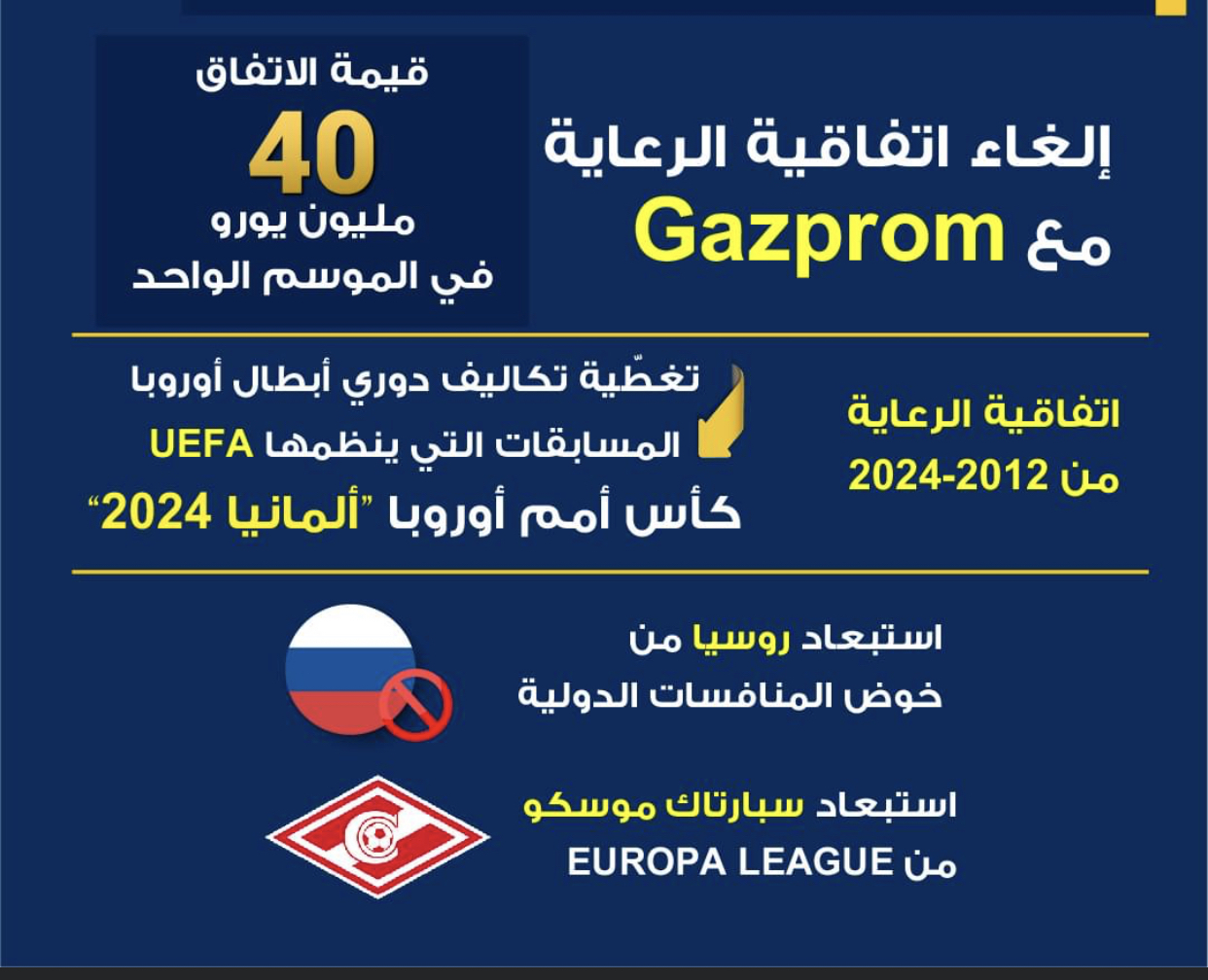 إلغاء اتفاقية الرعاية مع Gazprom

قيمة الاتفاق
40
مليون يورو
في الموسم الواحد

اتفاقية الرعاية من 2012-2024

تغطّية تكاليف دوري أبطال أوروبا
المسابقات التي ينظمها UEFA
كأس أمم أوروبا "ألمانيا 2024"

استبعاد روسيا من خوض المنافسات الدولية

استبعاد سبارتاك موسكو من EUROPA LEAGUE